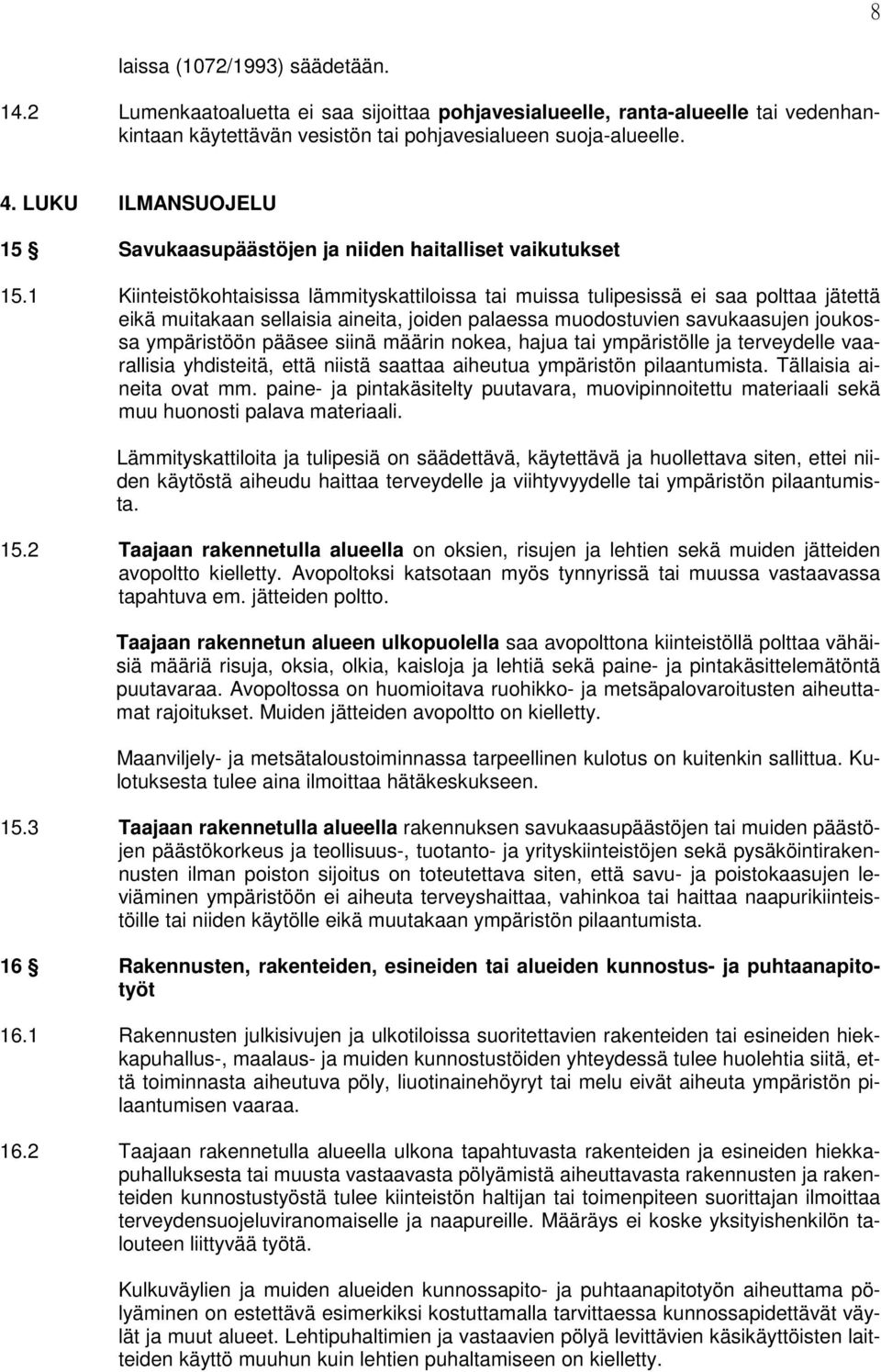 8

laissa (1072/1993) säädetään.

14.2 Lumenkaatoaluetta ei saa sijoittaa pohjavesialueelle, ranta-alueelle tai vedenhankintaan käytettävän vesistön tai pohjavesialueen suoja-alueelle.

4. LUKU ILMANSUOJELU

15 § Savukaasupäästöjen ja niiden haitalliset vaikutukset

15.1 Kiinteistökohtaisissa lämmityskattiloissa tai muissa tulipesissä ei saa polttaa jätettä eikä muitakaan sellaisia aineita, joiden palaessa muodostuvien savukaasujen joukossa ympäristöön pääsee siinä määrin nokea, hajua tai ympäristölle ja terveydelle vaarallisia yhdisteitä, että niistä saattaa aiheutua ympäristön pilaantumista. Tällaisia aineita ovat mm. paine- ja pintakäsitelty puutavara, muovipinnoitettu materiaali sekä muu huonosti palava materiaali.

Lämmityskattiloita ja tulipesiä on säädettävä, käytettävä ja huollettava siten, ettei niiden käytöstä aiheudu haittaa terveydelle ja viihtyvyydelle tai ympäristön pilaantumista.

15.2 Taajaan rakennetulla alueella on oksien, risujen ja lehtien sekä muiden jätteiden avopoltto kielletty. Avopoltoksi katsotaan myös tynnyrissä tai muussa vastaavassa tapahtuva em. jätteiden poltto.

Taajaan rakennetun alueen ulkopuolella saa avopolttona kiinteistöllä polttaa vähäisiä määriä risuja, oksia, olkia, kaisloja ja lehtiä sekä paine- ja pintakäsittelemätöntä puutavaraa. Avopoltossa on huomioitava ruohikko- ja metsäpalovaroitusten aiheuttamat rajoitukset. Muiden jätteiden avopoltto on kielletty.

Maanviljely- ja metsätaloustoiminnassa tarpeellinen kulotus on kuitenkin sallittua. Kulotuksesta tulee aina ilmoittaa hätäkeskukseen.

15.3 Taajaan rakennetulla alueella rakennuksen savukaasupäästöjen tai muiden päästöjen päästökorkeus ja teollisuus-, tuotanto- ja yrityskiinteistöjen sekä pysäköintirakennusten ilman poiston sijoitus on toteutettava siten, että savu- ja poistokaasujen leviäminen ympäristöön ei aiheuta terveyshaittaa, vahinkoa tai haittaa naapurikiinteistöille tai niiden käytölle eikä muutakaan ympäristön pilaantumista.

16 § Rakennusten, rakenteiden, esineiden tai alueiden kunnostus- ja puhtaanapitotyöt

16.1 Rakennusten julkisivujen ja ulkotiloissa suoritettavien rakenteiden tai esineiden hiekkapuhallus-, maalaus- ja muiden kunnostustöiden yhteydessä tulee huolehtia siitä, että toiminnasta aiheutuva pöly, liuotinainehöyryt tai melu eivät aiheuta ympäristön pilaantumisen vaaraa.

16.2 Taajaan rakennetulla alueella ulkona tapahtuvasta rakenteiden ja esineiden hiekkapuhalluksesta tai muusta vastaavasta pölyämistä aiheuttavasta rakennusten ja rakenteiden kunnostustyöstä tulee kiinteistön haltijan tai toimenpiteen suorittajan ilmoittaa terveydensuojeluviranomaiselle ja naapureille. Määräys ei koske yksityishenkilön talouteen liittyvää työtä.

Kulkuväylien ja muiden alueiden kunnossapito- ja puhtaanapitotyön aiheuttama pölyäminen on estettävä esimerkiksi kostuttamalla tarvittaessa kunnossapidettävät väylät ja muut alueet. Lehtipuhaltimien ja vastaavien pölyä levittävien käsikäyttöisten laitteiden käyttö muuhun kuin lehtien puhaltamiseen on kielletty.